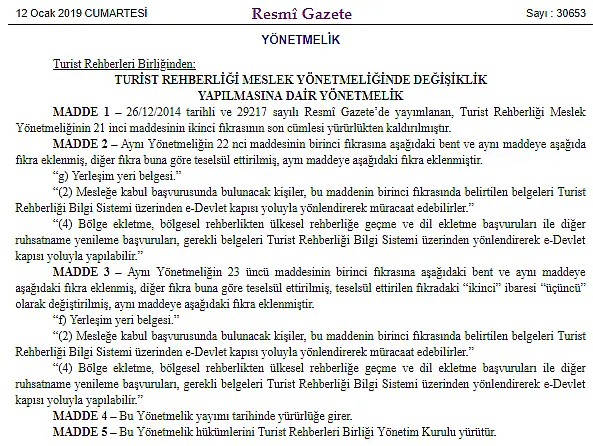 12 Ocak 2019 CUMARTESİ

Resmî Gazete

Sayı : 30653

YÖNETMELİK

Turist Rehberleri Birliğinden:

TURİST REHBERLİĞİ MESLEK YÖNETMELİĞİNDE DEĞİŞİKLİK YAPILMASINA DAİR YÖNETMELİK

MADDE 1 – 26/12/2014 tarihli ve 29217 sayılı Resmî Gazete'de yayımlanan, Turist Rehberliği Meslek Yönetmeliğinin 21 inci maddesinin ikinci fıkrasının son cümlesi yürürlükten kaldırılmıştır.

MADDE 2 – Aynı Yönetmeliğin 22 nci maddesinin birinci fıkrasına aşağıdaki bent ve aynı maddeye aşağıda fıkra eklenmiş, diğer fıkra buna göre teselsül ettirilmiş, aynı maddeye aşağıdaki fıkra eklenmiştir.

"g) Yerleşim yeri belgesi."

"(2) Mesleğe kabul başvurusunda bulunacak kişiler, bu maddenin birinci fıkrasında belirtilen belgeleri Turist Rehberliği Bilgi Sistemi üzerinden e-Devlet kapısı yoluyla yönlendirerek müracaat edebilirler."

"(4) Bölge ekletme, bölgesel rehberlikten ülkesel rehberliğe geçme ve dil ekletme başvuruları ile diğer ruhsatname yenileme başvuruları, gerekli belgeleri Turist Rehberliği Bilgi Sistemi üzerinden yönlendirerek e-Devlet kapısı yoluyla yapılabilir."

MADDE 3 – Aynı Yönetmeliğin 23 üncü maddesinin birinci fıkrasına aşağıdaki bent ve aynı maddeye aşağıdaki fıkra eklenmiş, diğer fıkra buna göre teselsül ettirilmiş, teselsül ettirilen fıkradaki "ikinci" ibaresi "üçüncü" olarak değiştirilmiş, aynı maddeye aşağıdaki fıkra eklenmiştir.

"f) Yerleşim yeri belgesi."

"(2) Mesleğe kabul başvurusunda bulunacak kişiler, bu maddenin birinci fıkrasında belirtilen belgeleri Turist Rehberliği Bilgi Sistemi üzerinden e-Devlet kapısı yoluyla yönlendirerek müracaat edebilirler."

"(4) Bölge ekletme, bölgesel rehberlikten ülkesel rehberliğe geçme ve dil ekletme başvuruları ile diğer ruhsatname yenileme başvuruları, gerekli belgeleri Turist Rehberliği Bilgi Sistemi üzerinden yönlendirerek e-Devlet kapısı yoluyla yapılabilir."

MADDE 4 – Bu Yönetmelik yayımı tarihinde yürürlüğe girer.

MADDE 5 – Bu Yönetmelik hükümlerini Turist Rehberleri Birliği Yönetim Kurulu yürütür.